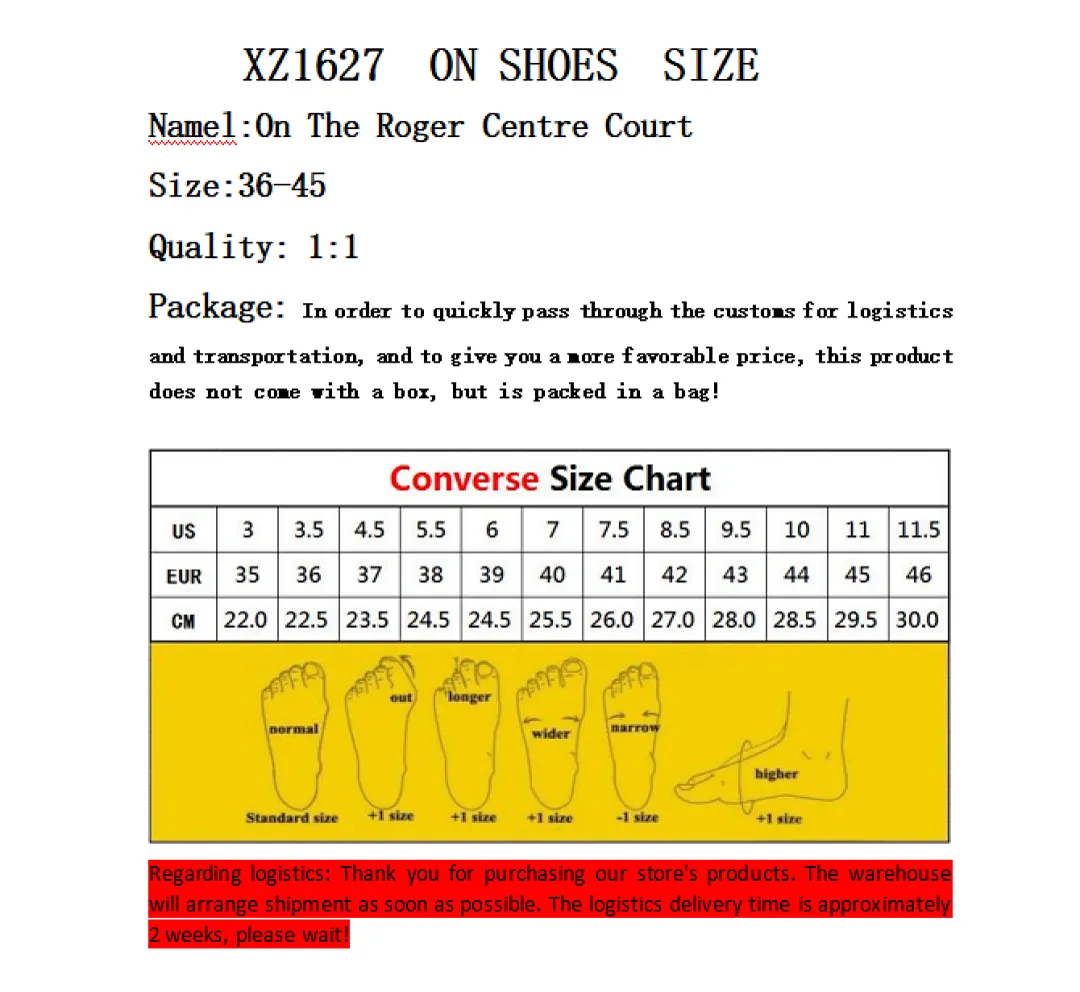 XZ1627 ON SHOES SIZE

Namel:On The Roger Centre Court

Size:36-45

Quality: 1:1

Package: In order to quickly pass through the customs for logistics and transportation, and to give you a more favorable price, this product does not come with a box, but is packed in a bag!

Converse Size Chart

| US | 3 | 3.5 | 4.5 | 5.5 | 6 | 7 | 7.5 | 8.5 | 9.5 | 10 | 11 | 11.5 |
|---|---|---|---|---|---|---|---|---|---|---|---|---|
| EUR | 35 | 36 | 37 | 38 | 39 | 40 | 41 | 42 | 43 | 44 | 45 | 46 |
| CM | 22.0 | 22.5 | 23.5 | 24.5 | 24.5 | 25.5 | 26.0 | 27.0 | 28.0 | 28.5 | 29.5 | 30.0 |

normal
Standard size
out
+1 size
longer
+1 size
wider
+1 size
narrow
-1 size
higher
+1 size

Regarding logistics: Thank you for purchasing our store's products. The warehouse will arrange shipment as soon as possible. The logistics delivery time is approximately 2 weeks, please wait!